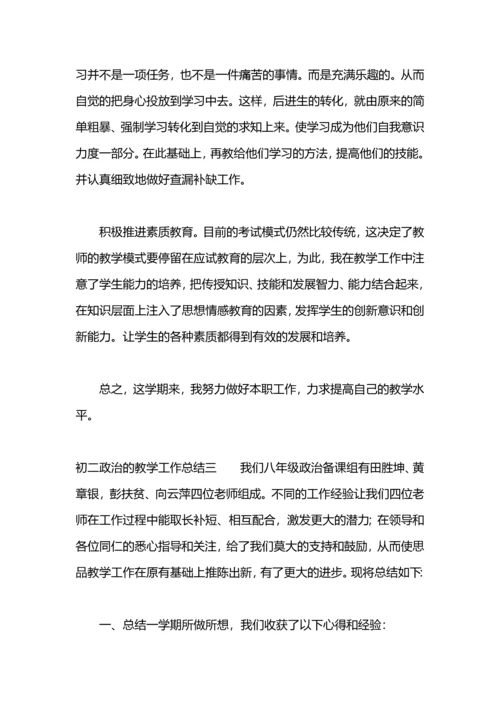 习并不是一项任务，也不是一件痛苦的事情。而是充满乐趣的。从而自觉的把身心投放到学习中去。这样，后进生的转化，就由原来的简单粗暴、强制学习转化到自觉的求知上来。使学习成为他们自我意识力度一部分。在此基础上，再教给他们学习的方法，提高他们的技能。并认真细致地做好查漏补缺工作。

积极推进素质教育。目前的考试模式仍然比较传统，这决定了教师的教学模式要停留在应试教育的层次上，为此，我在教学工作中注意了学生能力的培养，把传授知识、技能和发展智力、能力结合起来，在知识层面上注入了思想情感教育的因素，发挥学生的创新意识和创新能力。让学生的各种素质都得到有效的发展和培养。

总之，这学期来，我努力做好本职工作，力求提高自己的教学水平。

初二政治的教学工作总结三　　我们八年级政治备课组有田胜坤、黄章银，彭扶贫、向云萍四位老师组成。不同的工作经验让我们四位老师在工作过程中能取长补短、相互配合，激发更大的潜力；在领导和各位同仁的悉心指导和关注，给了我们莫大的支持和鼓励，从而使思品教学工作在原有基础上推陈出新，有了更大的进步。现将总结如下：

一、总结一学期所做所想，我们收获了以下心得和经验：